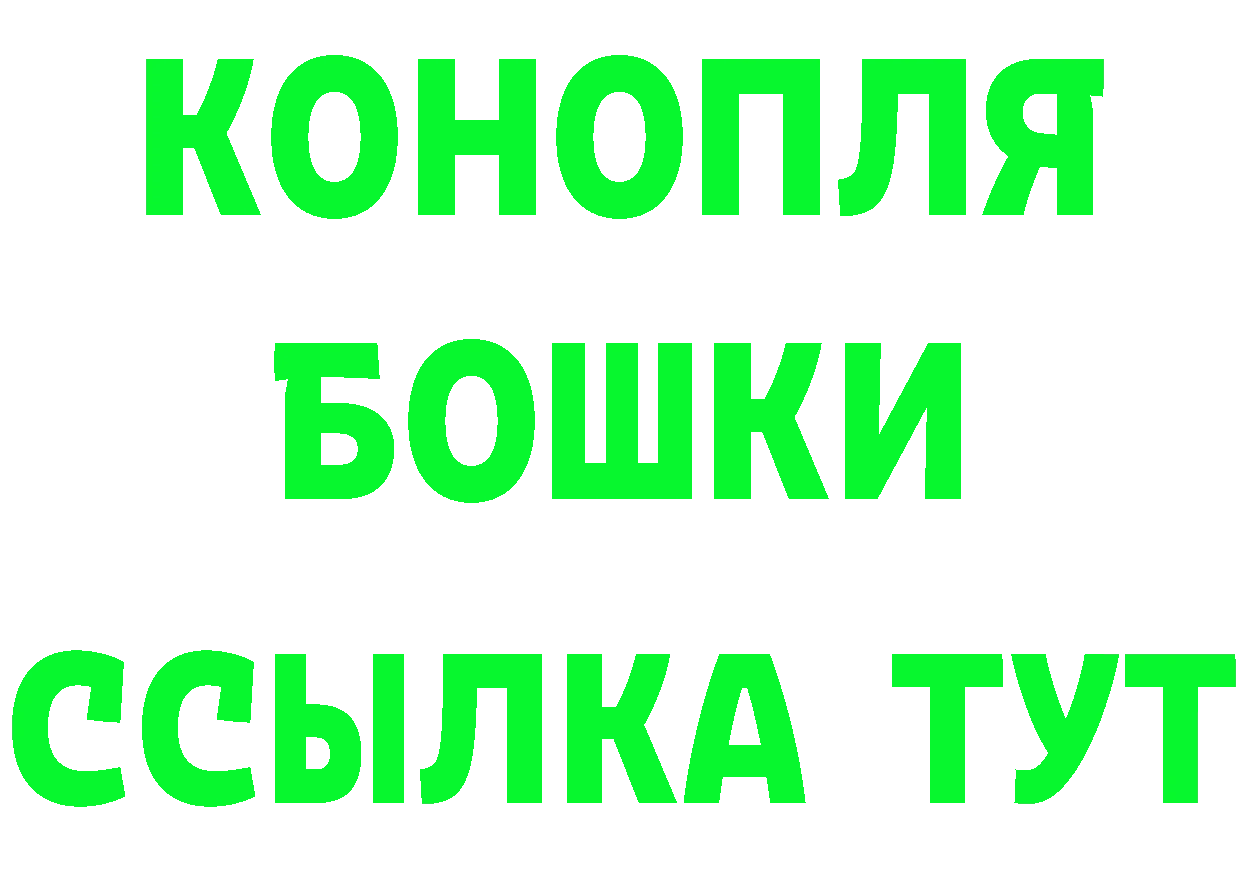 КОНОПЛЯ
БОШКИ
ССЫЛКА ТУТ